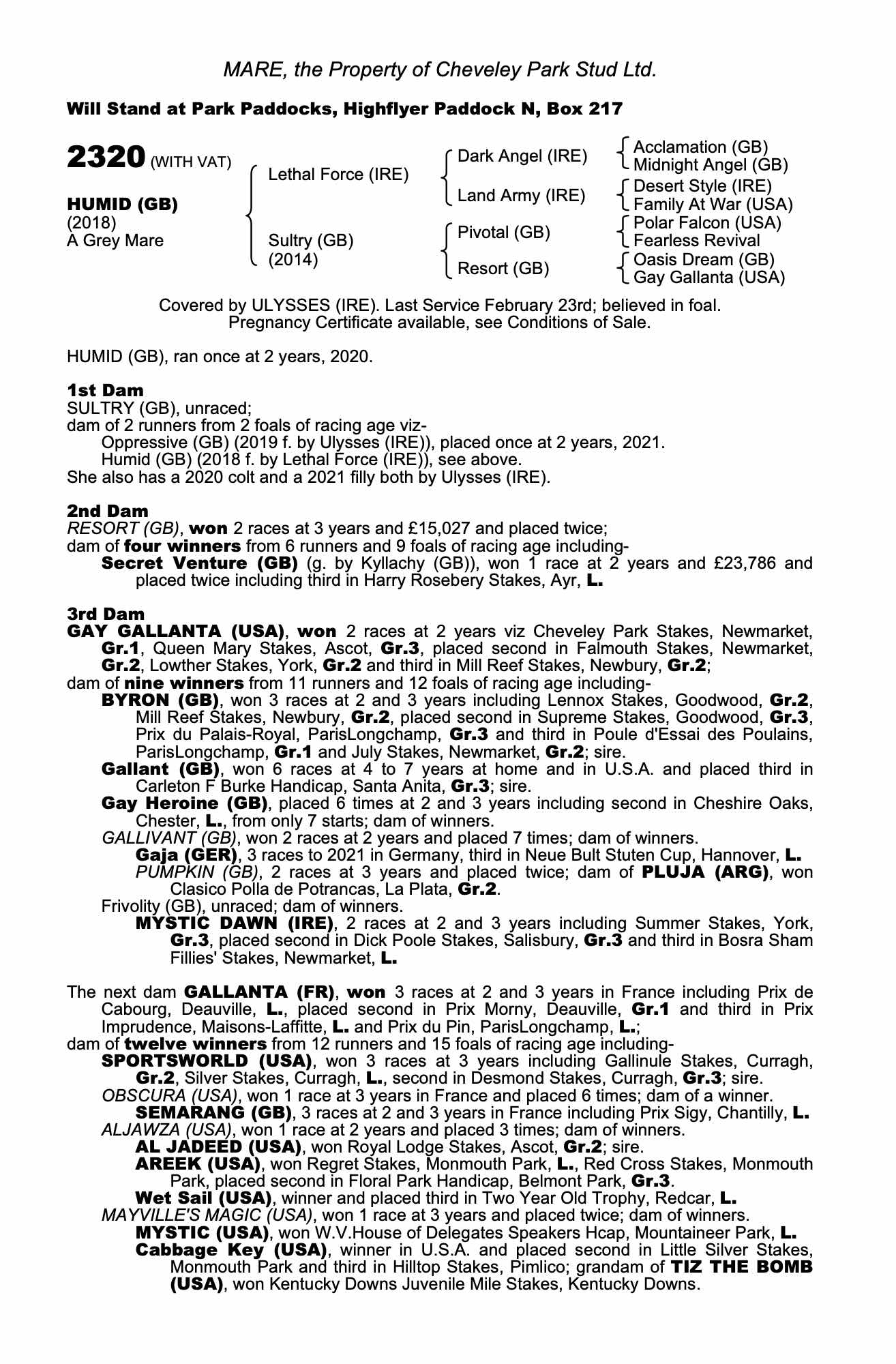 MARE, the Property of Cheveley Park Stud Ltd.

Will Stand at Park Paddocks, Highflyer Paddock N, Box 217

2320 (WITH VAT)

HUMID (GB)
(2018)
A Grey Mare

Lethal Force (IRE)
Sultry (GB)
(2014)

Dark Angel (IRE)
Land Army (IRE)
Pivotal (GB)
Resort (GB)

Acclamation (GB)
Midnight Angel (GB)
Desert Style (IRE)
Family At War (USA)
Polar Falcon (USA)
Fearless Revival
Oasis Dream (GB)
Gay Gallanta (USA)

Covered by ULYSSES (IRE). Last Service February 23rd; believed in foal. Pregnancy Certificate available, see Conditions of Sale.

HUMID (GB), ran once at 2 years, 2020.

1st Dam
SULTRY (GB), unraced;
dam of 2 runners from 2 foals of racing age viz-
Oppressive (GB) (2019 f. by Ulysses (IRE)), placed once at 2 years, 2021.
Humid (GB) (2018 f. by Lethal Force (IRE)), see above.
She also has a 2020 colt and a 2021 filly both by Ulysses (IRE).

2nd Dam
RESORT (GB), won 2 races at 3 years and £15,027 and placed twice;
dam of four winners from 6 runners and 9 foals of racing age including-
Secret Venture (GB) (g. by Kyllachy (GB)), won 1 race at 2 years and £23,786 and placed twice including third in Harry Rosebery Stakes, Ayr, L.

3rd Dam
GAY GALLANTA (USA), won 2 races at 2 years viz Cheveley Park Stakes, Newmarket, Gr.1, Queen Mary Stakes, Ascot, Gr.3, placed second in Falmouth Stakes, Newmarket, Gr.2, Lowther Stakes, York, Gr.2 and third in Mill Reef Stakes, Newbury, Gr.2;
dam of nine winners from 11 runners and 12 foals of racing age including-
BYRON (GB), won 3 races at 2 and 3 years including Lennox Stakes, Goodwood, Gr.2, Mill Reef Stakes, Newbury, Gr.2, placed second in Supreme Stakes, Goodwood, Gr.3, Prix du Palais-Royal, ParisLongchamp, Gr.3 and third in Poule d'Essai des Poulains, ParisLongchamp, Gr.1 and July Stakes, Newmarket, Gr.2; sire.
Gallant (GB), won 6 races at 4 to 7 years at home and in U.S.A. and placed third in Carleton F Burke Handicap, Santa Anita, Gr.3; sire.
Gay Heroine (GB), placed 6 times at 2 and 3 years including second in Cheshire Oaks, Chester, L., from only 7 starts; dam of winners.
GALLIVANT (GB), won 2 races at 2 years and placed 7 times; dam of winners.
Gaja (GER), 3 races to 2021 in Germany, third in Neue Bult Stuten Cup, Hannover, L.
PUMPKIN (GB), 2 races at 3 years and placed twice; dam of PLUJA (ARG), won Clasico Polla de Potrancas, La Plata, Gr.2.
Frivolity (GB), unraced; dam of winners.
MYSTIC DAWN (IRE), 2 races at 2 and 3 years including Summer Stakes, York, Gr.3, placed second in Dick Poole Stakes, Salisbury, Gr.3 and third in Bosra Sham Fillies' Stakes, Newmarket, L.

The next dam GALLANTA (FR), won 3 races at 2 and 3 years in France including Prix de Cabourg, Deauville, L., placed second in Prix Morny, Deauville, Gr.1 and third in Prix Imprudence, Maisons-Laffitte, L. and Prix du Pin, ParisLongchamp, L.;
dam of twelve winners from 12 runners and 15 foals of racing age including-
SPORTSWORLD (USA), won 3 races at 3 years including Gallinule Stakes, Curragh, Gr.2, Silver Stakes, Curragh, L., second in Desmond Stakes, Curragh, Gr.3; sire.
OBSCURA (USA), won 1 race at 3 years in France and placed 6 times; dam of a winner.
SEMARANG (GB), 3 races at 2 and 3 years in France including Prix Sigy, Chantilly, L.
ALJAWZA (USA), won 1 race at 2 years and placed 3 times; dam of winners.
AL JADEED (USA), won Royal Lodge Stakes, Ascot, Gr.2; sire.
AREEK (USA), won Regret Stakes, Monmouth Park, L., Red Cross Stakes, Monmouth Park, placed second in Floral Park Handicap, Belmont Park, Gr.3.
Wet Sail (USA), winner and placed third in Two Year Old Trophy, Redcar, L.
MAYVILLE'S MAGIC (USA), won 1 race at 3 years and placed twice; dam of winners.
MYSTIC (USA), won W.V.House of Delegates Speakers Hcap, Mountaineer Park, L.
Cabbage Key (USA), winner in U.S.A. and placed second in Little Silver Stakes, Monmouth Park and third in Hilltop Stakes, Pimlico; grandam of TIZ THE BOMB (USA), won Kentucky Downs Juvenile Mile Stakes, Kentucky Downs.